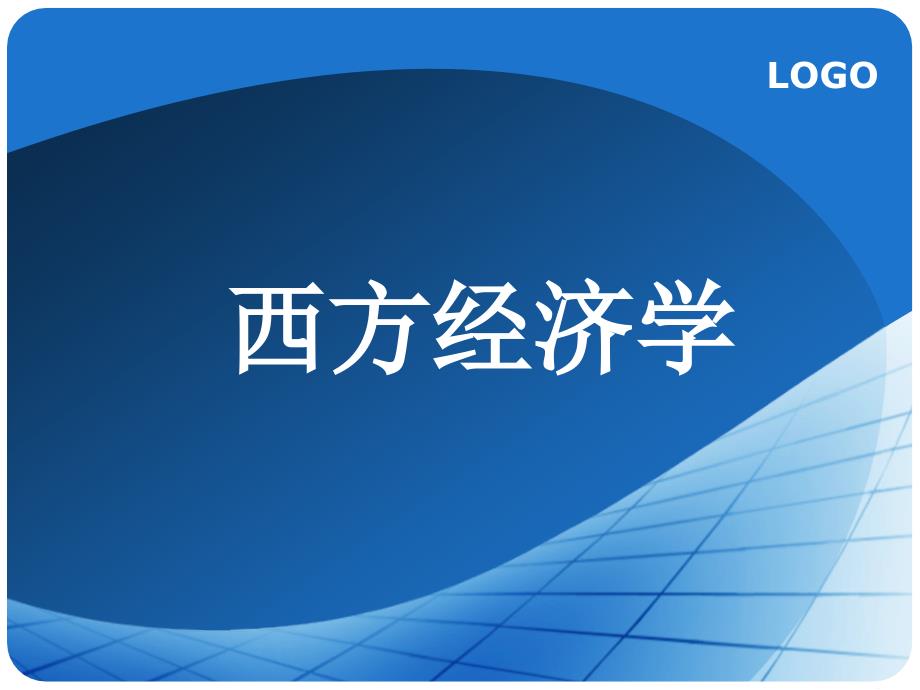 LOGO

西方经济学